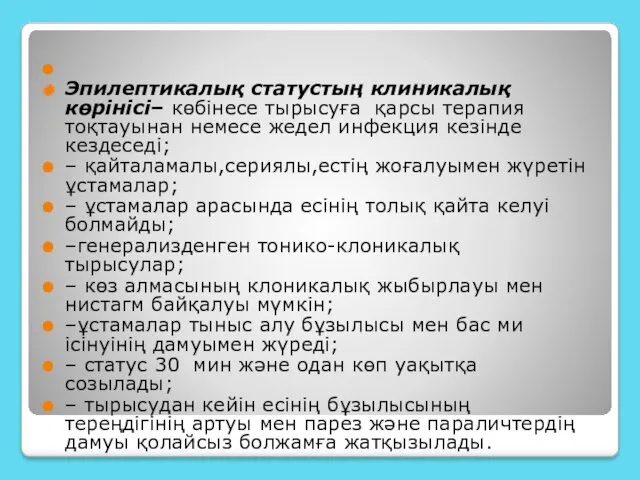 Эпилептикалық статустың клиникалық көрінісі– көбінесе тырысуға қарсы терапия тоқтауынан немесе жедел инфекция кезінде кездеседі;

– қайталамалы,сериялы,естің жоғалуымен жүретін ұстамалар;

– ұстамалар арасында есінің толық қайта келуі болмайды;

–генерализденген тонико-клоникалық тырысулар;

– көз алмасының клоникалық жыбырлауы мен нистагм байқалуы мүмкін;

–ұстамалар тыныс алу бұзылысы мен бас ми ісінуінің дамуымен жүреді;

– статус 30 мин және одан көп уақытқа созылады;

– тырысудан кейін есінің бұзылысының тереңдігінің артуы мен парез және параличтердің дамуы қолайсыз болжамға жатқызылады.